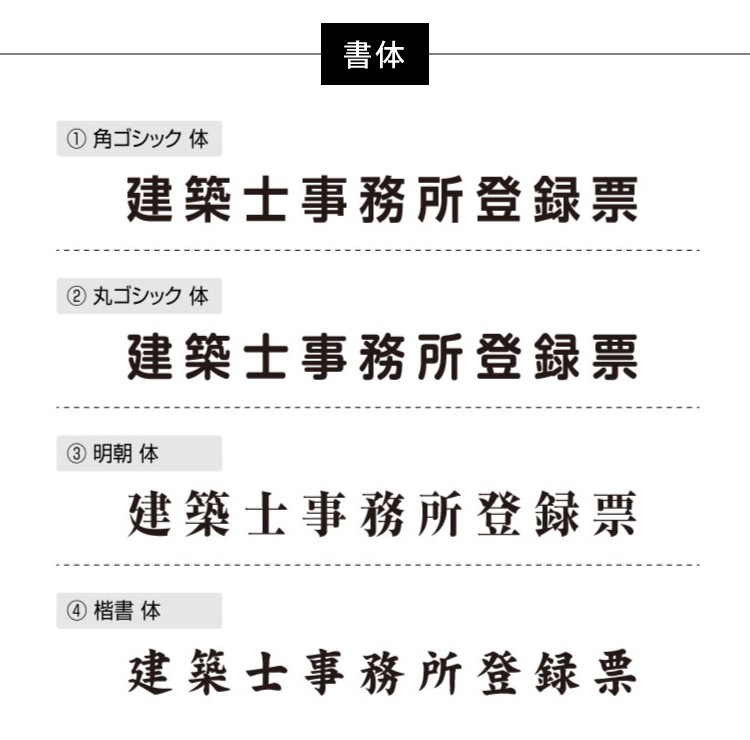 書体

① 角ゴシック 体

建築士事務所登録票

② 丸ゴシック 体

建築士事務所登録票

③ 明朝 体

建築士事務所登録票

④ 楷書 体

建築士事務所登録票